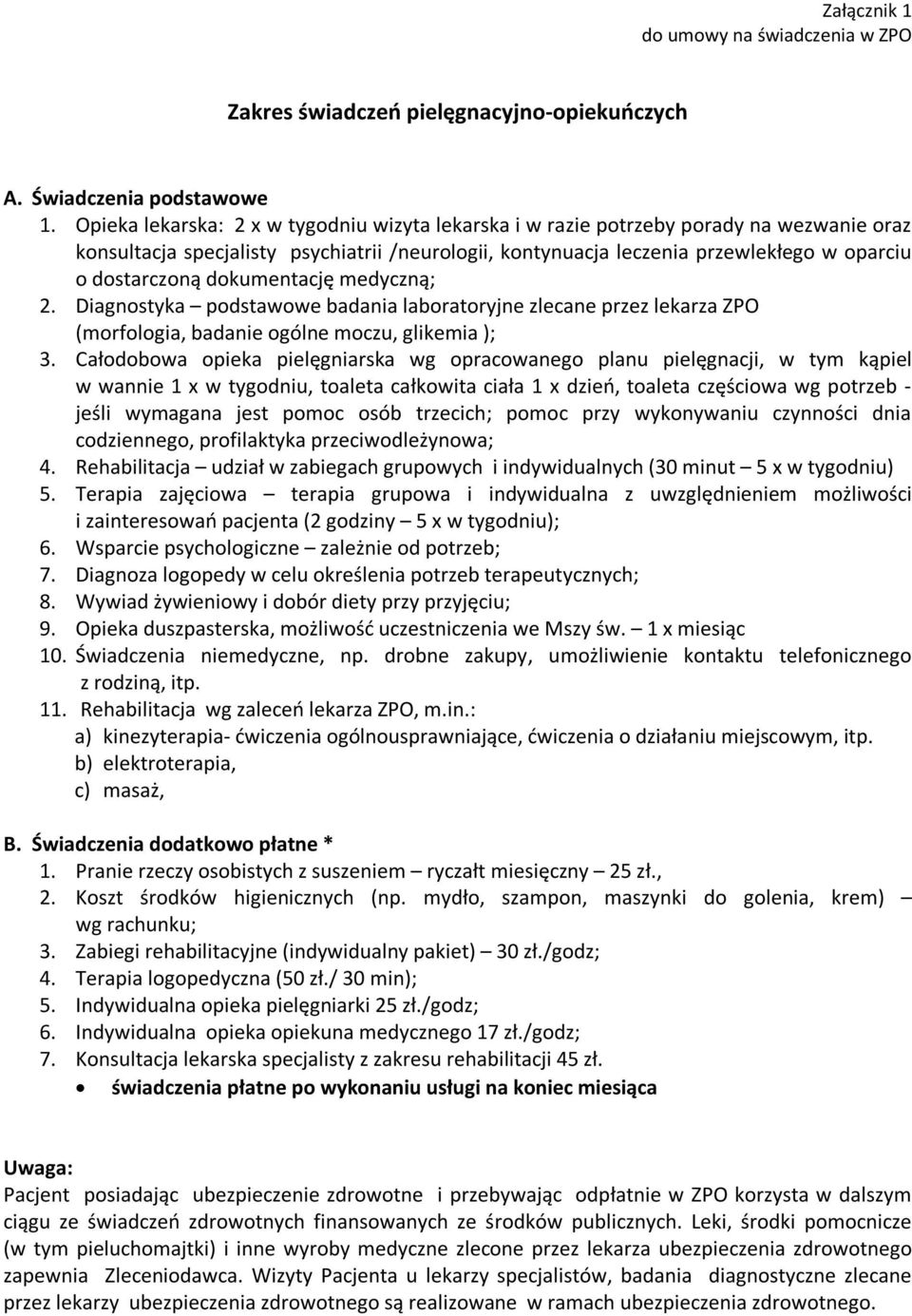 Załącznik 1
do umowy na świadczenia w ZPO

Zakres świadczeń pielęgnacyjno-opiekuńczych

A. Świadczenia podstawowe
1. Opieka lekarska: 2 x w tygodniu wizyta lekarska i w razie potrzeby porady na wezwanie oraz konsultacja specjalisty psychiatrii /neurologii, kontynuacja leczenia przewlekłego w oparciu o dostarczoną dokumentację medyczną;
2. Diagnostyka – podstawowe badania laboratoryjne zlecane przez lekarza ZPO (morfologia, badanie ogólne moczu, glikemia );
3. Całodobowa opieka pielęgniarska wg opracowanego planu pielęgnacji, w tym kąpiel w wannie 1 x w tygodniu, toaleta całkowita ciała 1 x dzień, toaleta częściowa wg potrzeb - jeśli wymagana jest pomoc osób trzecich; pomoc przy wykonywaniu czynności dnia codziennego, profilaktyka przeciwodleżynowa;
4. Rehabilitacja – udział w zabiegach grupowych i indywidualnych (30 minut – 5 x w tygodniu)
5. Terapia zajęciowa – terapia grupowa i indywidualna z uwzględnieniem możliwości i zainteresowań pacjenta (2 godziny – 5 x w tygodniu);
6. Wsparcie psychologiczne – zależnie od potrzeb;
7. Diagnoza logopedy w celu określenia potrzeb terapeutycznych;
8. Wywiad żywieniowy i dobór diety przy przyjęciu;
9. Opieka duszpasterska, możliwość uczestniczenia we Mszy św. – 1 x miesiąc
10. Świadczenia niemedyczne, np. drobne zakupy, umożliwienie kontaktu telefonicznego z rodziną, itp.
11. Rehabilitacja wg zaleceń lekarza ZPO, m.in.:
a) kinezyterapia- ćwiczenia ogólnousprawniające, ćwiczenia o działaniu miejscowym, itp.
b) elektroterapia,
c) masaż,

B. Świadczenia dodatkowo płatne *
1. Pranie rzeczy osobistych z suszeniem – ryczałt miesięczny – 25 zł.,
2. Koszt środków higienicznych (np. mydło, szampon, maszynki do golenia, krem) – wg rachunku;
3. Zabiegi rehabilitacyjne (indywidualny pakiet) – 30 zł./godz;
4. Terapia logopedyczna (50 zł./ 30 min);
5. Indywidualna opieka pielęgniarki 25 zł./godz;
6. Indywidualna opieka opiekuna medycznego 17 zł./godz;
7. Konsultacja lekarska specjalisty z zakresu rehabilitacji 45 zł.
• świadczenia płatne po wykonaniu usługi na koniec miesiąca

Uwaga:
Pacjent posiadając ubezpieczenie zdrowotne i przebywając odpłatnie w ZPO korzysta w dalszym ciągu ze świadczeń zdrowotnych finansowanych ze środków publicznych. Leki, środki pomocnicze (w tym pieluchomajtki) i inne wyroby medyczne zlecone przez lekarza ubezpieczenia zdrowotnego zapewnia Zleceniodawca. Wizyty Pacjenta u lekarzy specjalistów, badania diagnostyczne zlecane przez lekarzy ubezpieczenia zdrowotnego są realizowane w ramach ubezpieczenia zdrowotnego.